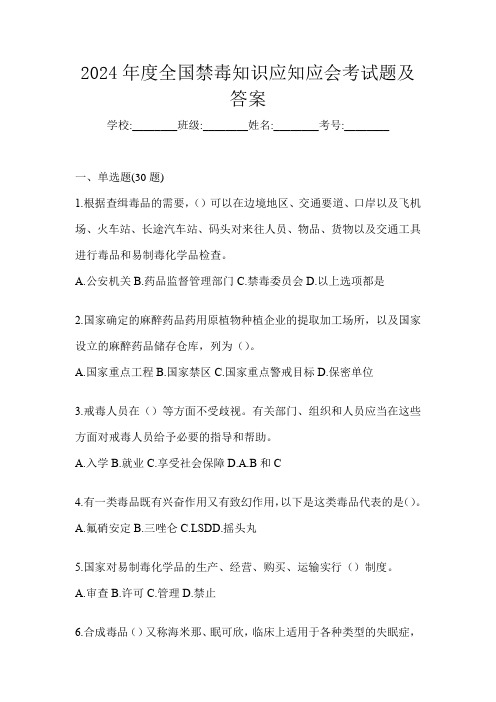 2024 年度全国禁毒知识应知应会考试题及答案

学校:________班级:________姓名:________考号:________

一、单选题(30 题)

1.根据查缉毒品的需要，()可以在边境地区、交通要道、口岸以及飞机场、火车站、长途汽车站、码头对来往人员、物品、货物以及交通工具进行毒品和易制毒化学品检查。

A.公安机关 B.药品监督管理部门 C.禁毒委员会 D.以上选项都是

2.国家确定的麻醉药品药用原植物种植企业的提取加工场所，以及国家设立的麻醉药品储存仓库，列为()。

A.国家重点工程 B.国家禁区 C.国家重点警戒目标 D.保密单位

3.戒毒人员在()等方面不受歧视。有关部门、组织和人员应当在这些方面对戒毒人员给予必要的指导和帮助。

A.入学 B.就业 C.享受社会保障 D.A.B 和 C

4.有一类毒品既有兴奋作用又有致幻作用，以下是这类毒品代表的是()。

A.氟硝安定 B.三唑仑 C.LSDD.摇头丸

5.国家对易制毒化学品的生产、经营、购买、运输实行()制度。

A.审查 B.许可 C.管理 D.禁止

6.合成毒品()又称海米那、眠可欣，临床上适用于各种类型的失眠症，